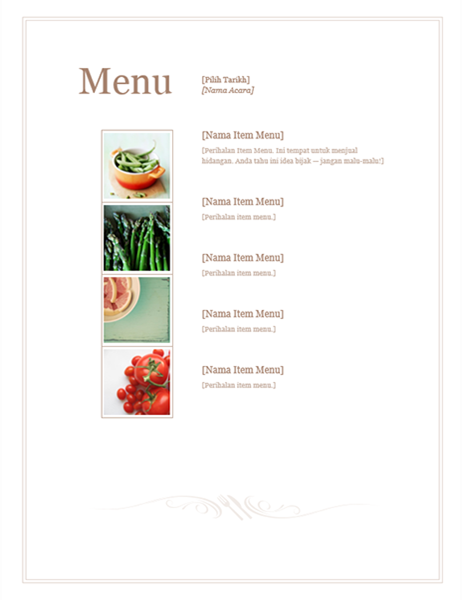 Menu

[Pilih Tarikh]
[Nama Acara]

[Nama Item Menu]
[Perihalan Item Menu. Ini tempat untuk menjual hidangan. Anda tahu ini idea bijak — jangan malu-malu!]

[Nama Item Menu]
[Perihalan item menu.]

[Nama Item Menu]
[Perihalan item menu.]

[Nama Item Menu]
[Perihalan item menu.]

[Nama Item Menu]
[Perihalan item menu.]